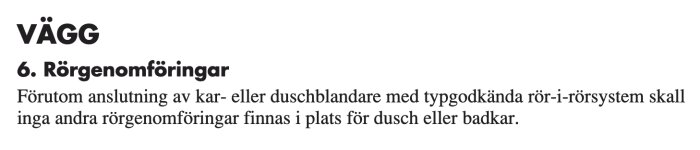 VÄGG

6. Rörgenomföringar

Förutom anslutning av kar- eller duschblandare med typgodkända rör-i-rörsystem skall inga andra rörgenomföringar finnas i plats för dusch eller badkar.